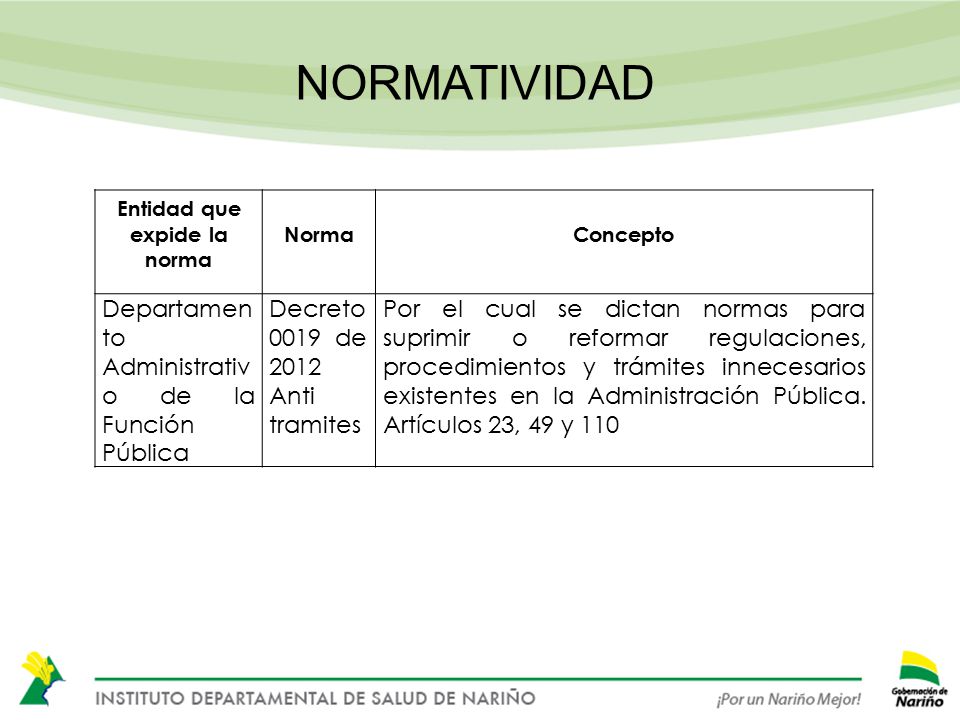 NORMATIVIDAD

| Entidad que expide la norma | Norma | Concepto |
|---|---|---|
| Departamento Administrativo de la Función Pública | Decreto 0019 de 2012 Anti tramites | Por el cual se dictan normas para suprimir o reformar regulaciones, procedimientos y trámites innecesarios existentes en la Administración Pública. Artículos 23, 49 y 110 |

INSTITUTO DEPARTAMENTAL DE SALUD DE NARIÑO

¡Por un Nariño Mejor!

Gobernación de Nariño